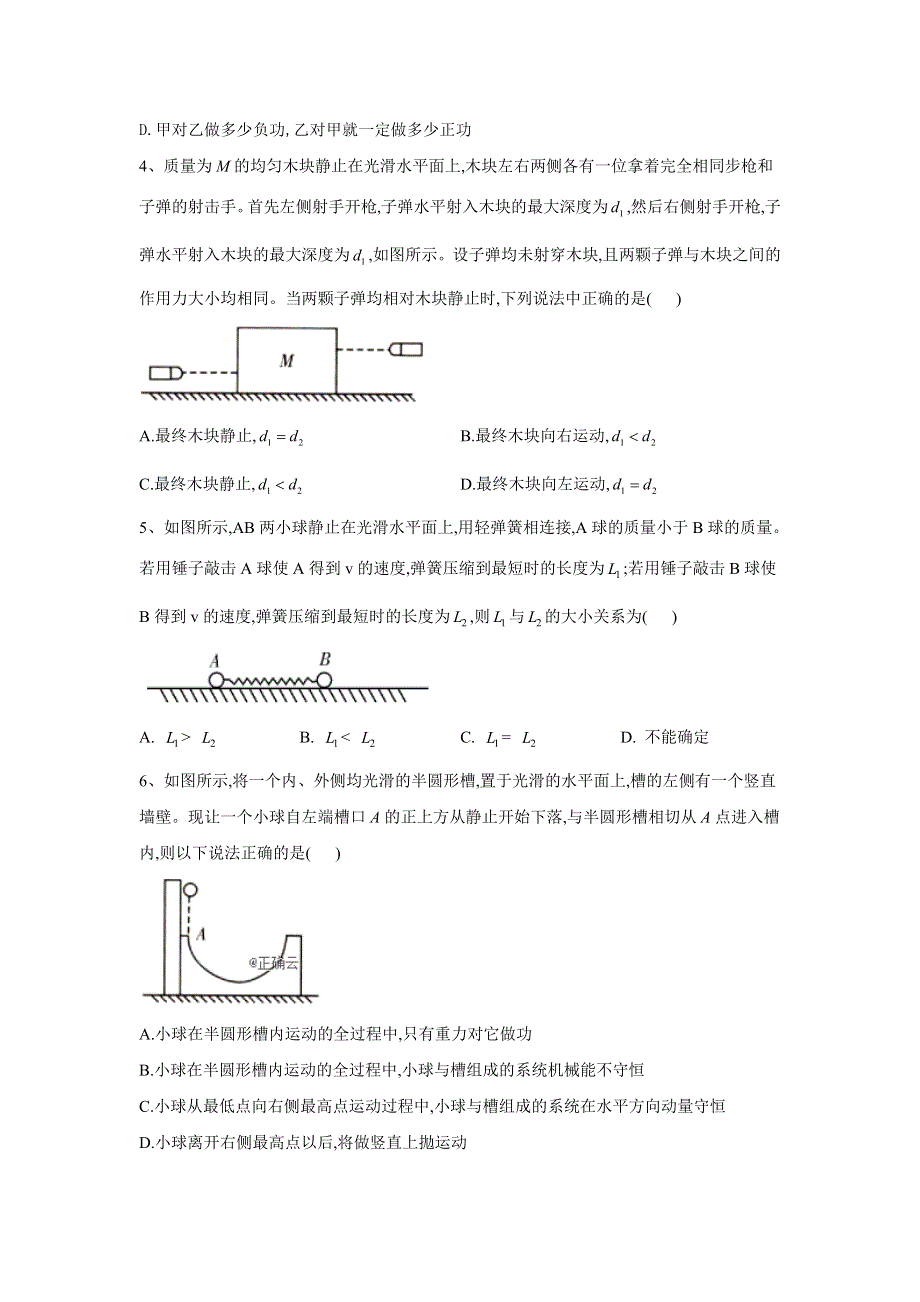 D. 甲对乙做多少负功, 乙对甲就一定做多少正功

4、质量为 $M$ 的均匀木块静止在光滑水平面上,木块左右两侧各有一位拿着完全相同步枪和子弹的射击手。首先左侧射手开枪,子弹水平射入木块的最大深度为 $d_1$ ,然后右侧射手开枪,子弹水平射入木块的最大深度为 $d_1$ ,如图所示。设子弹均未射穿木块,且两颗子弹与木块之间的作用力大小均相同。当两颗子弹均相对木块静止时,下列说法中正确的是(　　)

M

A.最终木块静止, $d_1 = d_2$

B.最终木块向右运动, $d_1 < d_2$

C.最终木块静止, $d_1 < d_2$

D.最终木块向左运动, $d_1 = d_2$

5、如图所示,AB 两小球静止在光滑水平面上,用轻弹簧相连接,A 球的质量小于 B 球的质量。若用锤子敲击 A 球使 A 得到 v 的速度,弹簧压缩到最短时的长度为 $L_1$ ;若用锤子敲击 B 球使 B 得到 v 的速度,弹簧压缩到最短时的长度为 $L_2$ ,则 $L_1$ 与 $L_2$ 的大小关系为(　　)

A　B

A. $L_1 > L_2$　　B. $L_1 < L_2$　　C. $L_1 = L_2$　　D. 不能确定

6、如图所示,将一个内、外侧均光滑的半圆形槽,置于光滑的水平面上,槽的左侧有一个竖直墙壁。现让一个小球自左端槽口 $A$ 的正上方从静止开始下落,与半圆形槽相切从 $A$ 点进入槽内,则以下说法正确的是(　　)

A

@正确云

A.小球在半圆形槽内运动的全过程中,只有重力对它做功

B.小球在半圆形槽内运动的全过程中,小球与槽组成的系统机械能不守恒

C.小球从最低点向右侧最高点运动过程中,小球与槽组成的系统在水平方向动量守恒

D.小球离开右侧最高点以后,将做竖直上抛运动